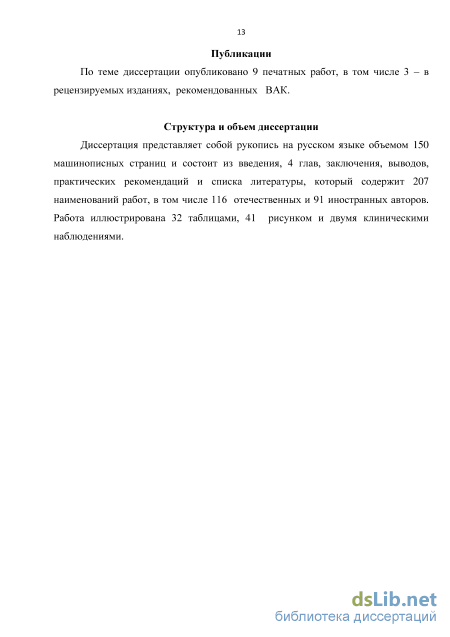 13

Публикации

По теме диссертации опубликовано 9 печатных работ, в том числе 3 – в рецензируемых изданиях, рекомендованных ВАК.

Структура и объем диссертации

Диссертация представляет собой рукопись на русском языке объемом 150 машинописных страниц и состоит из введения, 4 глав, заключения, выводов, практических рекомендаций и списка литературы, который содержит 207 наименований работ, в том числе 116 отечественных и 91 иностранных авторов. Работа иллюстрирована 32 таблицами, 41 рисунком и двумя клиническими наблюдениями.

dsLib.net
библиотека диссертаций